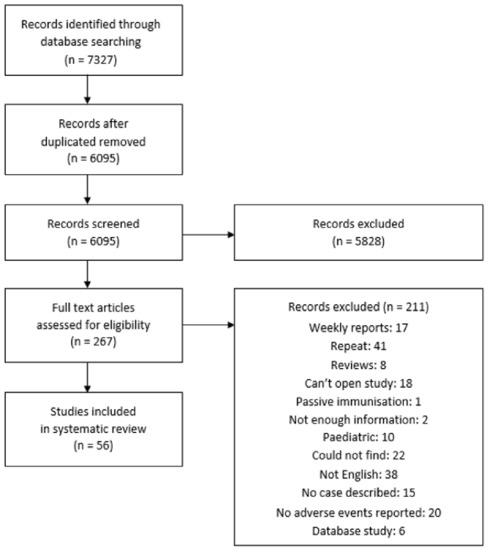 Records identified through database searching
(n = 7327)

Records after duplicated removed
(n = 6095)

Records screened
(n = 6095)

Records excluded
(n = 5828)

Full text articles assessed for eligibility
(n = 267)

Records excluded (n = 211)
Weekly reports: 17
Repeat: 41
Reviews: 8
Can't open study: 18
Passive immunisation: 1
Not enough information: 2
Paediatric: 10
Could not find: 22
Not English: 38
No case described: 15
No adverse events reported: 20
Database study: 6

Studies included in systematic review
(n = 56)